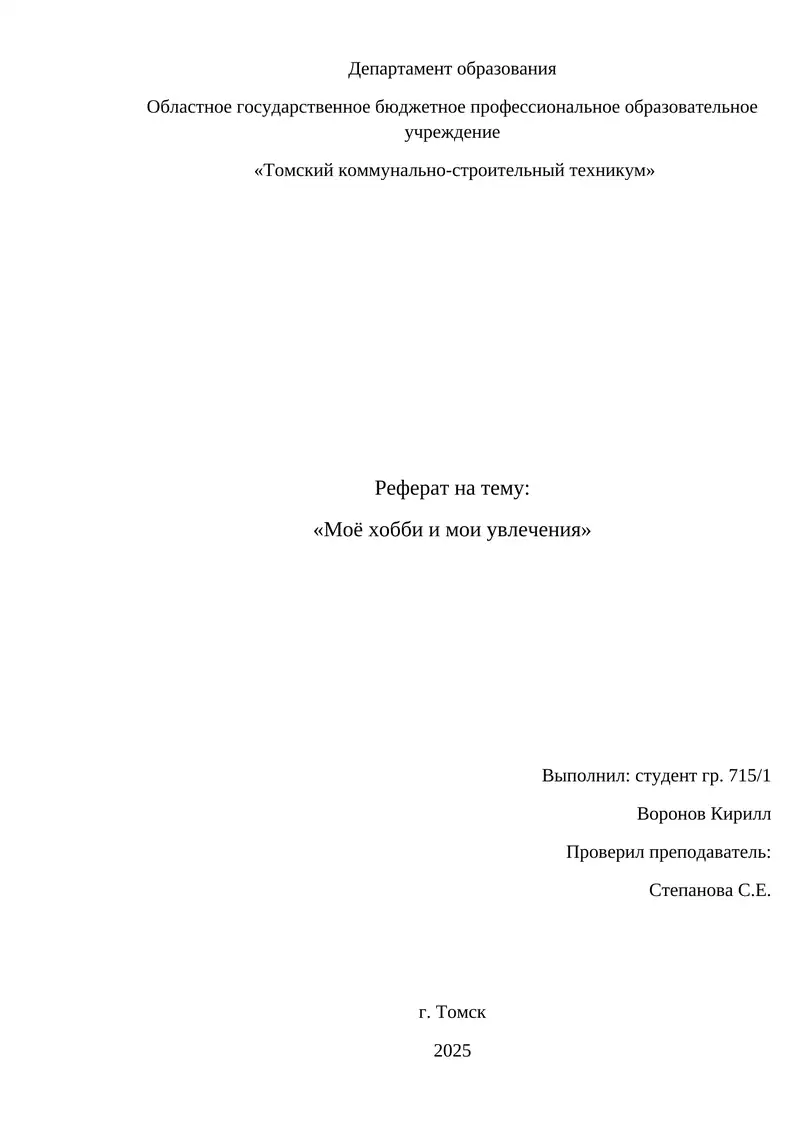 Департамент образования

Областное государственное бюджетное профессиональное образовательное учреждение

«Томский коммунально-строительный техникум»

Реферат на тему:

«Моё хобби и мои увлечения»

Выполнил: студент гр. 715/1

Воронов Кирилл

Проверил преподаватель:

Степанова С.Е.

г. Томск

2025